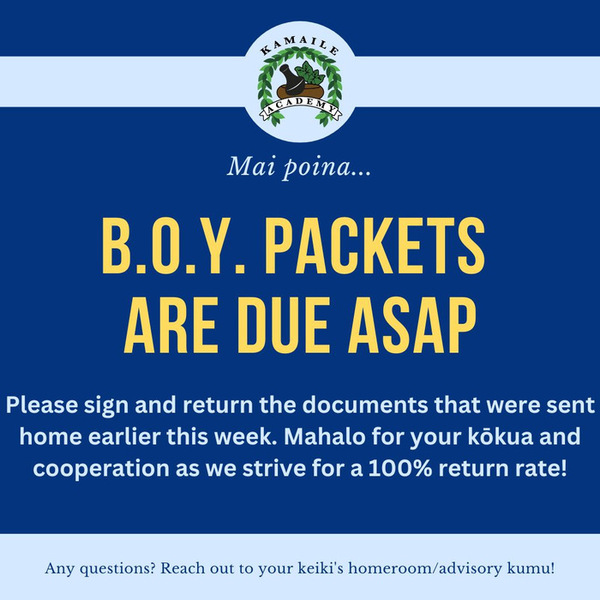 KAMAILE
ACADEMY

Mai poina...

B.O.Y. PACKETS
ARE DUE ASAP

Please sign and return the documents that were sent home earlier this week. Mahalo for your kōkua and cooperation as we strive for a 100% return rate!

Any questions? Reach out to your keiki's homeroom/advisory kumu!